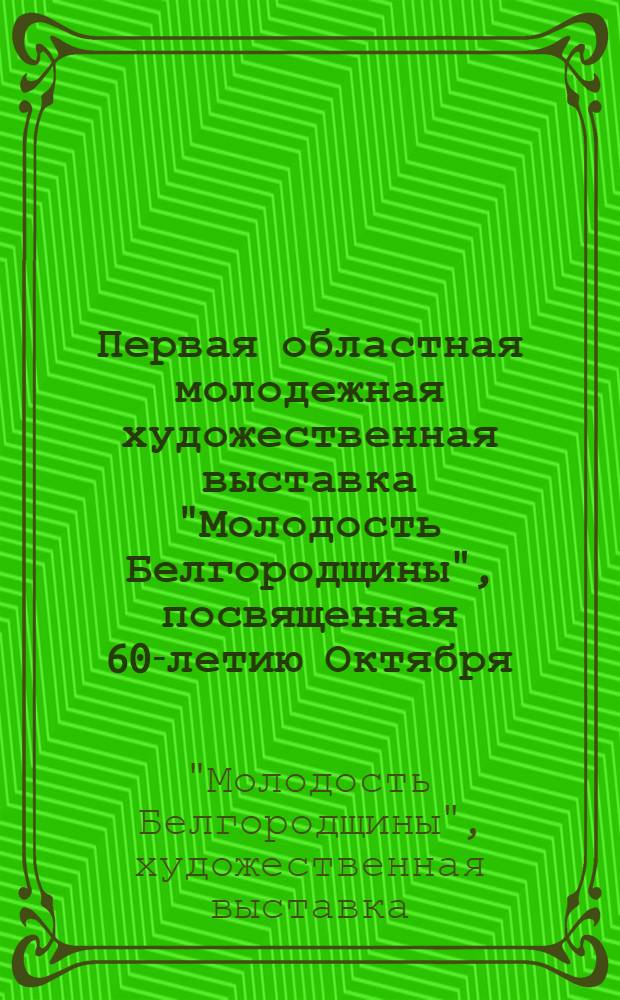 Первая областная молодежная художественная выставка "Молодость Белгородщины", посвященная 60-летию Октября

"Молодость Белгородщины", художественная выставка